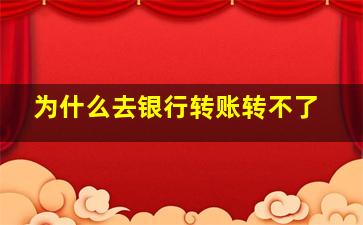 为什么去银行转账转不了